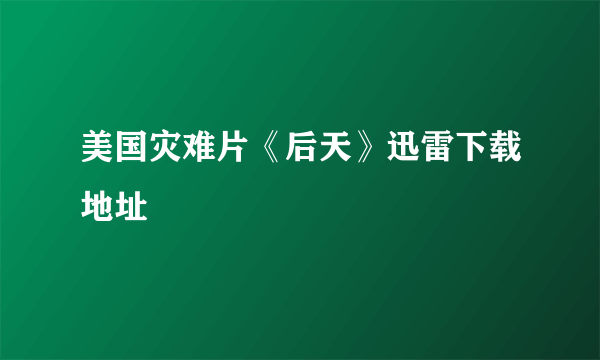 美国灾难片《后天》迅雷下载地址